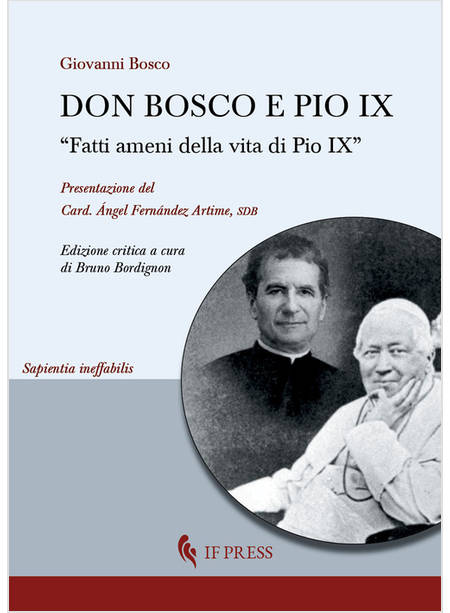 Giovanni Bosco

DON BOSCO E PIO IX

"Fatti ameni della vita di Pio IX"

Presentazione del
Card. Ángel Fernández Artime, SDB

Edizione critica a cura
di Bruno Bordignon

Sapientia ineffabilis

IF PRESS